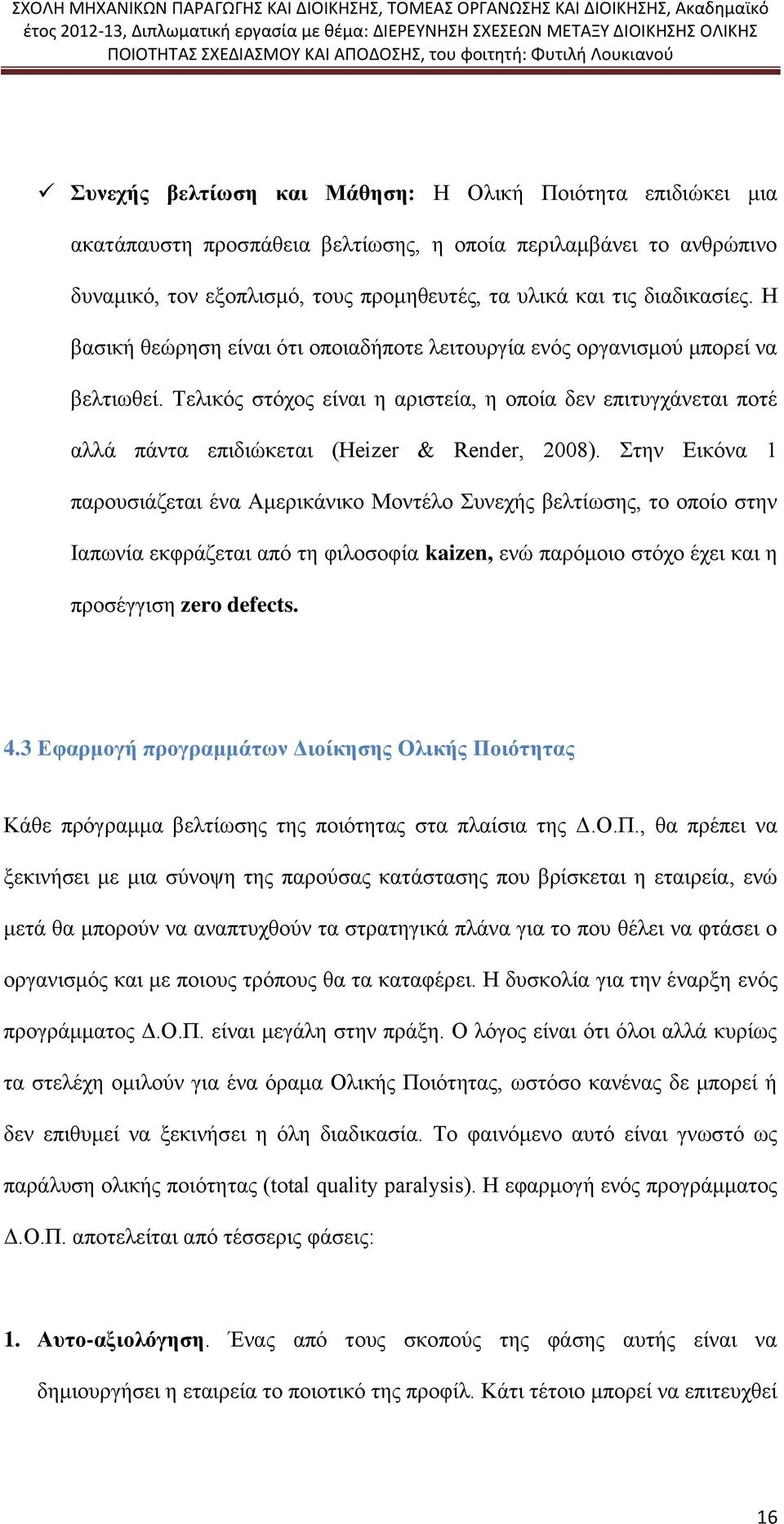 ΣΧΟΛΗ ΜΗΧΑΝΙΚΩΝ ΠΑΡΑΓΩΓΗΣ ΚΑΙ ΔΙΟΙΚΗΣΗΣ, ΤΟΜΕΑΣ ΟΡΓΑΝΩΣΗΣ ΚΑΙ ΔΙΟΙΚΗΣΗΣ, Ακαδημαϊκό έτος 2012-13, Διπλωματική εργασία με θέμα: ΔΙΕΡΕΥΝΗΣΗ ΣΧΕΣΕΩΝ ΜΕΤΑΞΥ ΔΙΟΙΚΗΣΗΣ ΟΛΙΚΗΣ ΠΟΙΟΤΗΤΑΣ ΣΧΕΔΙΑΣΜΟΥ ΚΑΙ ΑΠΟΔΟΣΗΣ, του φοιτητή: Φυτιλή Λουκιανού

✓ Συνεχής βελτίωση και Μάθηση: Η Ολική Ποιότητα επιδιώκει μια ακατάπαυστη προσπάθεια βελτίωσης, η οποία περιλαμβάνει το ανθρώπινο δυναμικό, τον εξοπλισμό, τους προμηθευτές, τα υλικά και τις διαδικασίες. Η βασική θεώρηση είναι ότι οποιαδήποτε λειτουργία ενός οργανισμού μπορεί να βελτιωθεί. Τελικός στόχος είναι η αριστεία, η οποία δεν επιτυγχάνεται ποτέ αλλά πάντα επιδιώκεται (Heizer & Render, 2008). Στην Εικόνα 1 παρουσιάζεται ένα Αμερικάνικο Μοντέλο Συνεχής βελτίωσης, το οποίο στην Ιαπωνία εκφράζεται από τη φιλοσοφία kaizen, ενώ παρόμοιο στόχο έχει και η προσέγγιση zero defects.

4.3 Εφαρμογή προγραμμάτων Διοίκησης Ολικής Ποιότητας

Κάθε πρόγραμμα βελτίωσης της ποιότητας στα πλαίσια της Δ.Ο.Π., θα πρέπει να ξεκινήσει με μια σύνοψη της παρούσας κατάστασης που βρίσκεται η εταιρεία, ενώ μετά θα μπορούν να αναπτυχθούν τα στρατηγικά πλάνα για το που θέλει να φτάσει ο οργανισμός και με ποιους τρόπους θα τα καταφέρει. Η δυσκολία για την έναρξη ενός προγράμματος Δ.Ο.Π. είναι μεγάλη στην πράξη. Ο λόγος είναι ότι όλοι αλλά κυρίως τα στελέχη ομιλούν για ένα όραμα Ολικής Ποιότητας, ωστόσο κανένας δε μπορεί ή δεν επιθυμεί να ξεκινήσει η όλη διαδικασία. Το φαινόμενο αυτό είναι γνωστό ως παράλυση ολικής ποιότητας (total quality paralysis). Η εφαρμογή ενός προγράμματος Δ.Ο.Π. αποτελείται από τέσσερις φάσεις:

1. Αυτο-αξιολόγηση. Ένας από τους σκοπούς της φάσης αυτής είναι να δημιουργήσει η εταιρεία το ποιοτικό της προφίλ. Κάτι τέτοιο μπορεί να επιτευχθεί

16